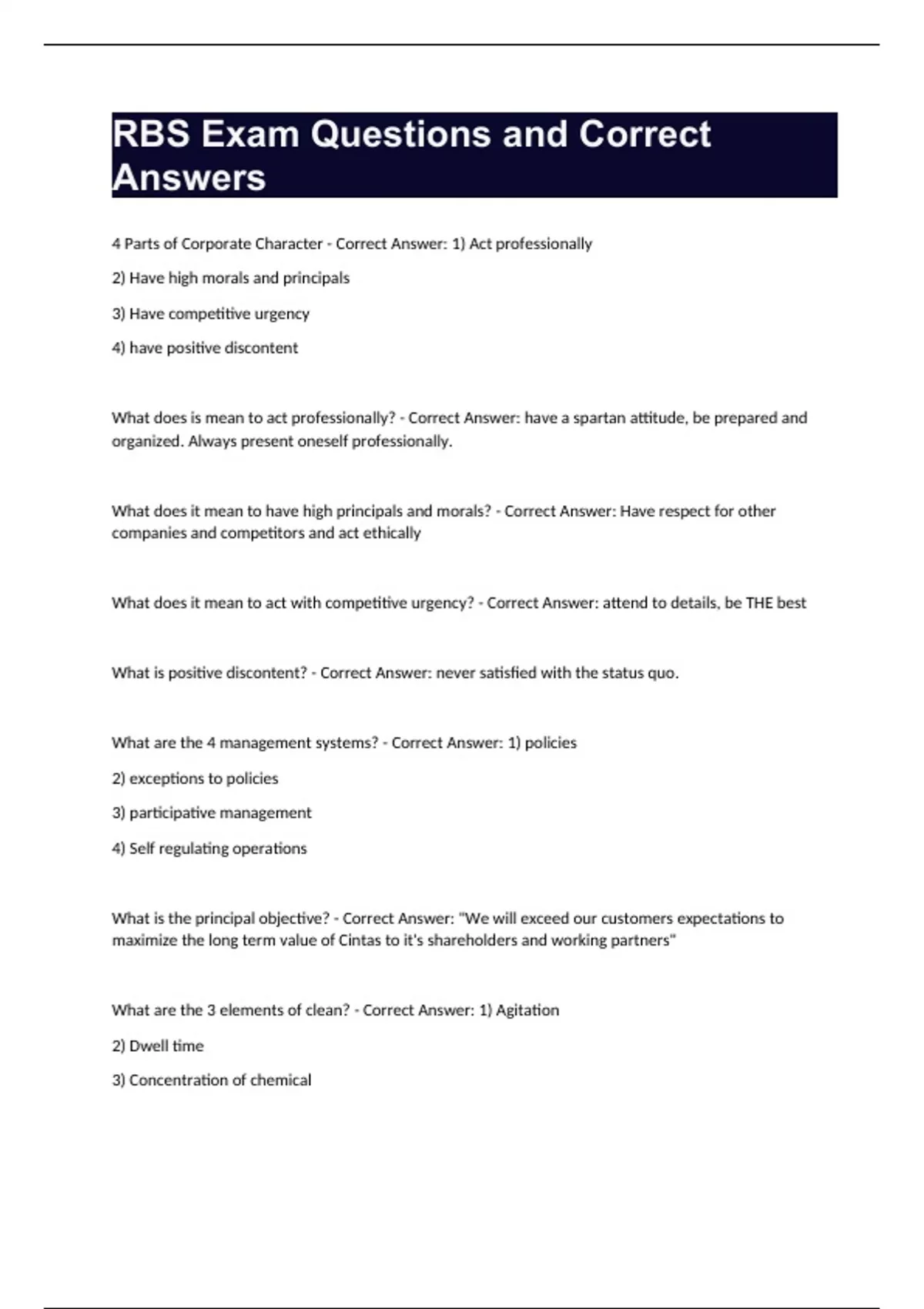 RBS Exam Questions and Correct Answers

4 Parts of Corporate Character - Correct Answer: 1) Act professionally

2) Have high morals and principals

3) Have competitive urgency

4) have positive discontent

What does is mean to act professionally? - Correct Answer: have a spartan attitude, be prepared and organized. Always present oneself professionally.

What does it mean to have high principals and morals? - Correct Answer: Have respect for other companies and competitors and act ethically

What does it mean to act with competitive urgency? - Correct Answer: attend to details, be THE best

What is positive discontent? - Correct Answer: never satisfied with the status quo.

What are the 4 management systems? - Correct Answer: 1) policies

2) exceptions to policies

3) participative management

4) Self regulating operations

What is the principal objective? - Correct Answer: "We will exceed our customers expectations to maximize the long term value of Cintas to it's shareholders and working partners"

What are the 3 elements of clean? - Correct Answer: 1) Agitation

2) Dwell time

3) Concentration of chemical